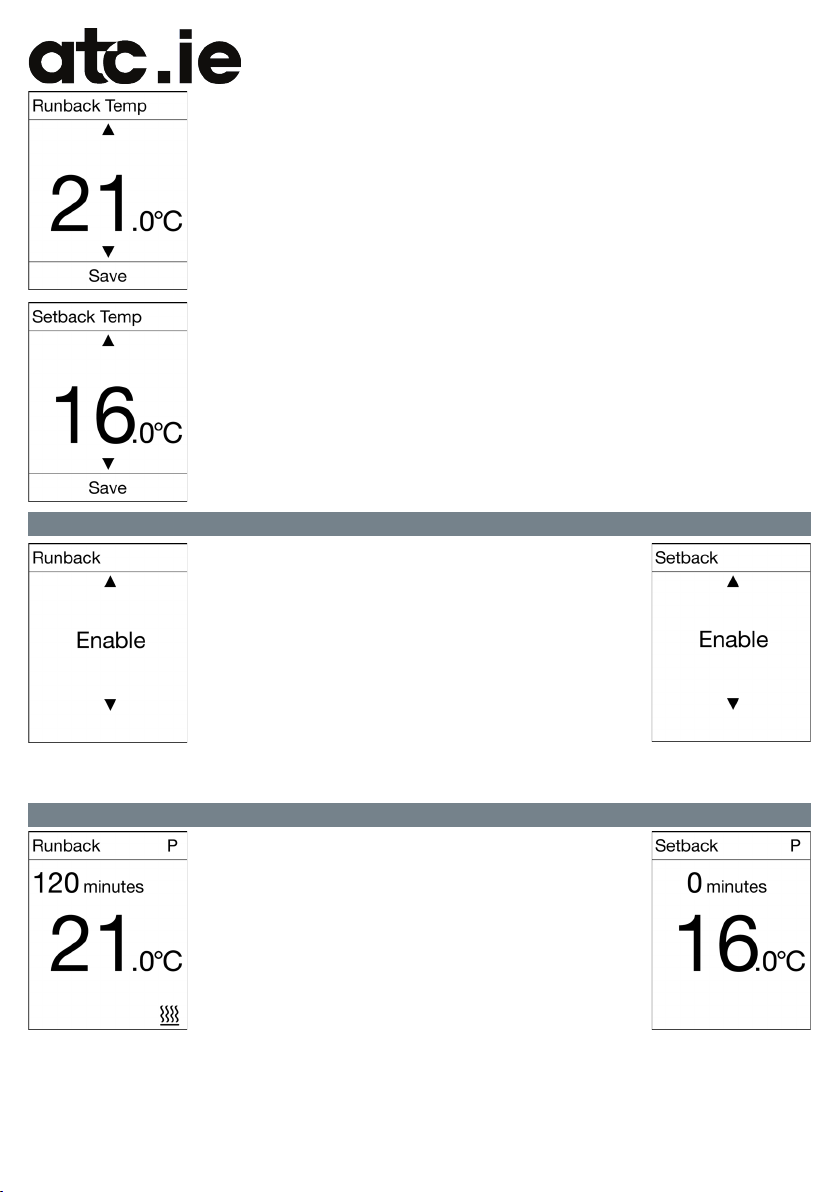 atc.ie

Runback Temp
▲
21.0°C
▼
Save

Setback Temp
▲
16.0°C
▼
Save

Runback
▲
Enable
▼

Setback
▲
Enable
▼

Runback P
120 minutes
21.0°C

Setback P
0 minutes
16.0°C